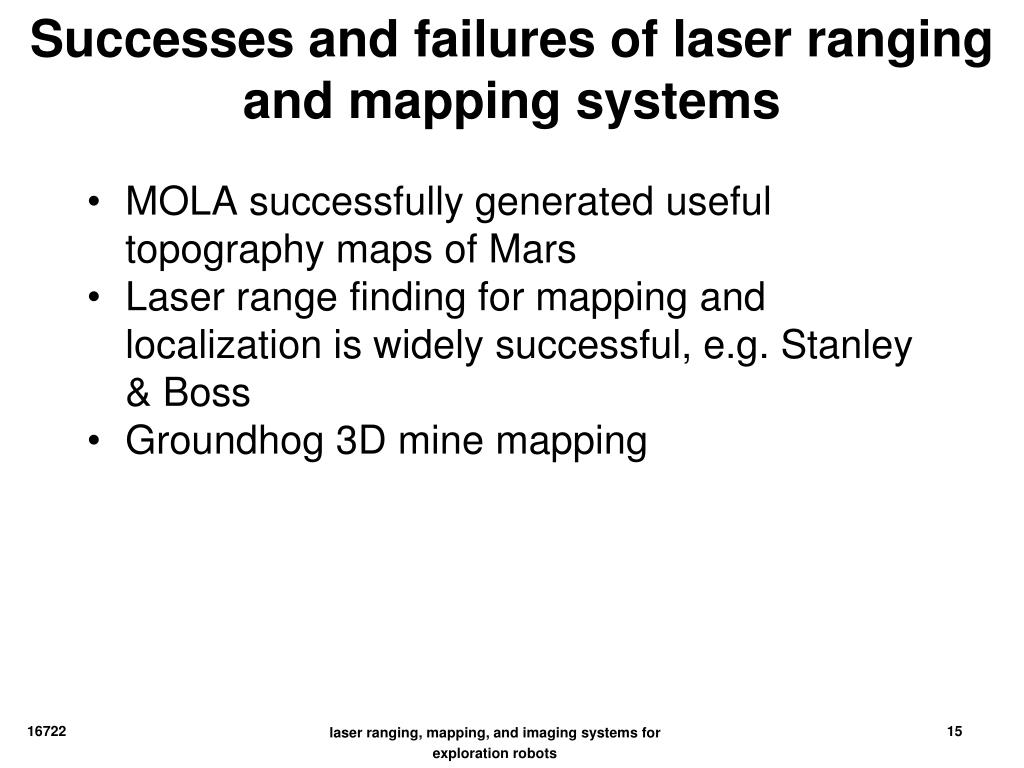 Successes and failures of laser ranging and mapping systems

• MOLA successfully generated useful topography maps of Mars
• Laser range finding for mapping and localization is widely successful, e.g. Stanley & Boss
• Groundhog 3D mine mapping

16722

laser ranging, mapping, and imaging systems for exploration robots

15